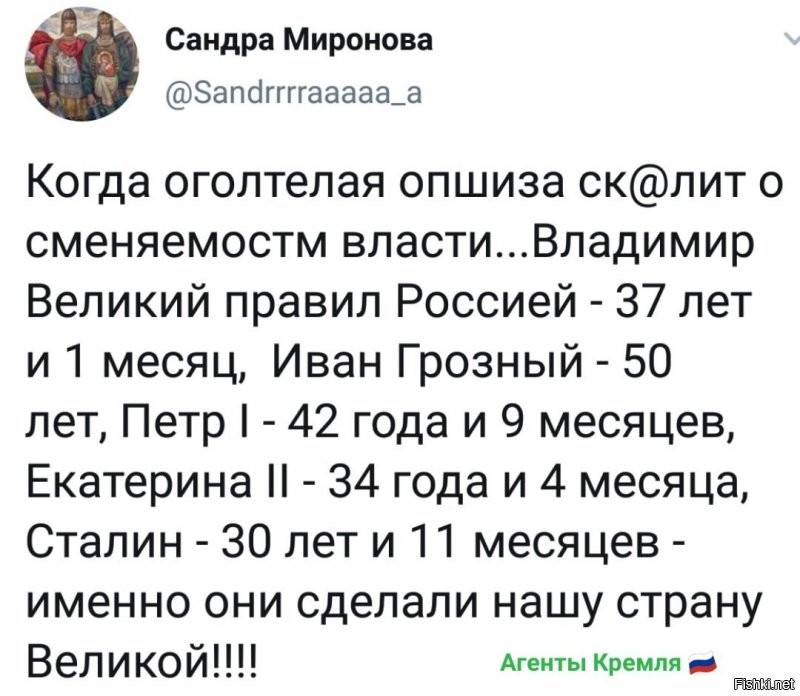 Сандра Миронова
@Sandrrrraaaaa_a

Когда оголтелая опшиза ск@лит о сменяемостм власти...Владимир Великий правил Россией - 37 лет и 1 месяц, Иван Грозный - 50 лет, Петр I - 42 года и 9 месяцев, Екатерина II - 34 года и 4 месяца, Сталин - 30 лет и 11 месяцев - именно они сделали нашу страну Великой!!!!

Агенты Кремля

Fishki.net